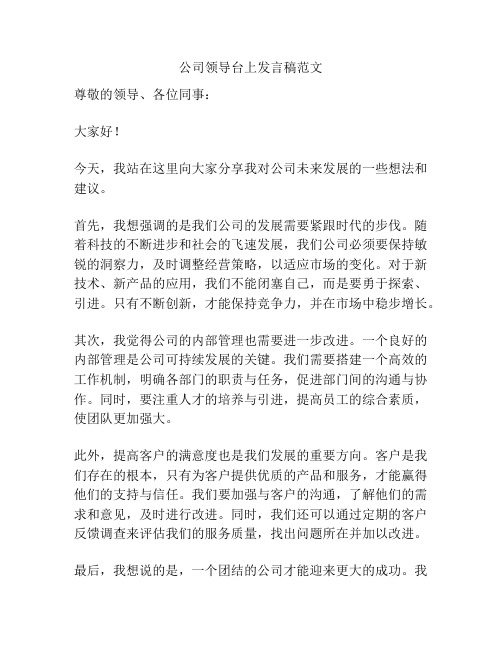 公司领导台上发言稿范文

尊敬的领导、各位同事：

大家好！

今天，我站在这里向大家分享我对公司未来发展的一些想法和建议。

首先，我想强调的是我们公司的发展需要紧跟时代的步伐。随着科技的不断进步和社会的飞速发展，我们公司必须要保持敏锐的洞察力，及时调整经营策略，以适应市场的变化。对于新技术、新产品的应用，我们不能闭塞自己，而是要勇于探索、引进。只有不断创新，才能保持竞争力，并在市场中稳步增长。

其次，我觉得公司的内部管理也需要进一步改进。一个良好的内部管理是公司可持续发展的关键。我们需要搭建一个高效的工作机制，明确各部门的职责与任务，促进部门间的沟通与协作。同时，要注重人才的培养与引进，提高员工的综合素质，使团队更加强大。

此外，提高客户的满意度也是我们发展的重要方向。客户是我们存在的根本，只有为客户提供优质的产品和服务，才能赢得他们的支持与信任。我们要加强与客户的沟通，了解他们的需求和意见，及时进行改进。同时，我们还可以通过定期的客户反馈调查来评估我们的服务质量，找出问题所在并加以改进。

最后，我想说的是，一个团结的公司才能迎来更大的成功。我